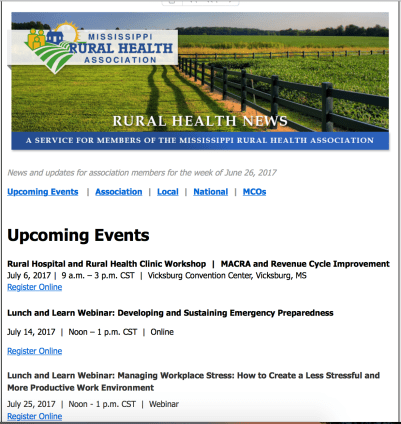 MISSISSIPPI
RURAL HEALTH
ASSOCIATION

RURAL HEALTH NEWS

A SERVICE FOR MEMBERS OF THE MISSISSIPPI RURAL HEALTH ASSOCIATION

News and updates for association members for the week of June 26, 2017

Upcoming Events | Association | Local | National | MCOs

Upcoming Events

Rural Hospital and Rural Health Clinic Workshop | MACRA and Revenue Cycle Improvement
July 6, 2017 | 9 a.m. – 3 p.m. CST | Vicksburg Convention Center, Vicksburg, MS
Register Online

Lunch and Learn Webinar: Developing and Sustaining Emergency Preparedness

July 14, 2017 | Noon – 1 p.m. CST | Online

Register Online

Lunch and Learn Webinar: Managing Workplace Stress: How to Create a Less Stressful and More Productive Work Environment

July 25, 2017 | Noon - 1 p.m. CST | Webinar
Register Online